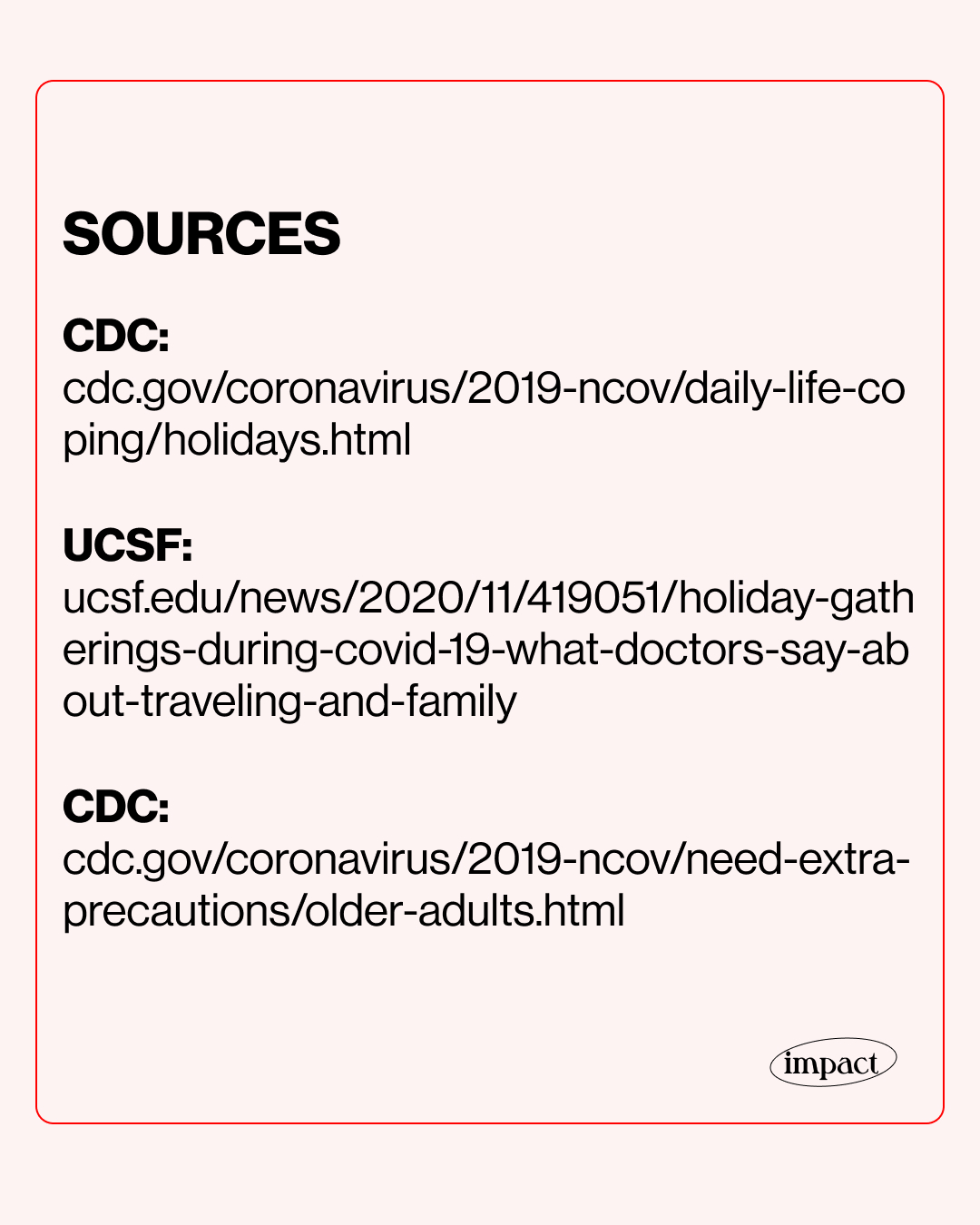 SOURCES

CDC:
cdc.gov/coronavirus/2019-ncov/daily-life-coping/holidays.html

UCSF:
ucsf.edu/news/2020/11/419051/holiday-gatherings-during-covid-19-what-doctors-say-about-traveling-and-family

CDC:
cdc.gov/coronavirus/2019-ncov/need-extra-precautions/older-adults.html

impact